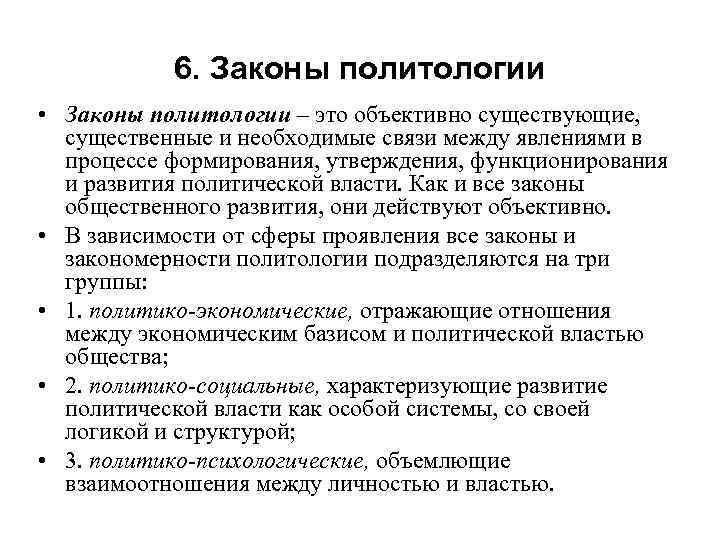 6. Законы политологии

• Законы политологии – это объективно существующие, существенные и необходимые связи между явлениями в процессе формирования, утверждения, функционирования и развития политической власти. Как и все законы общественного развития, они действуют объективно.

• В зависимости от сферы проявления все законы и закономерности политологии подразделяются на три группы:

• 1. политико-экономические, отражающие отношения между экономическим базисом и политической властью общества;

• 2. политико-социальные, характеризующие развитие политической власти как особой системы, со своей логикой и структурой;

• 3. политико-психологические, объемлющие взаимоотношения между личностью и властью.